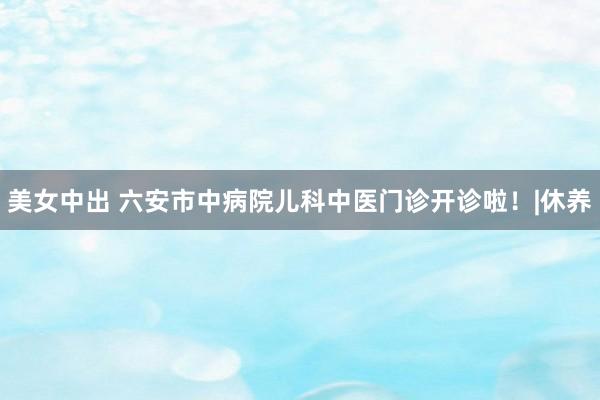 美女中出 六安市中病院儿科中医门诊开诊啦！|休养